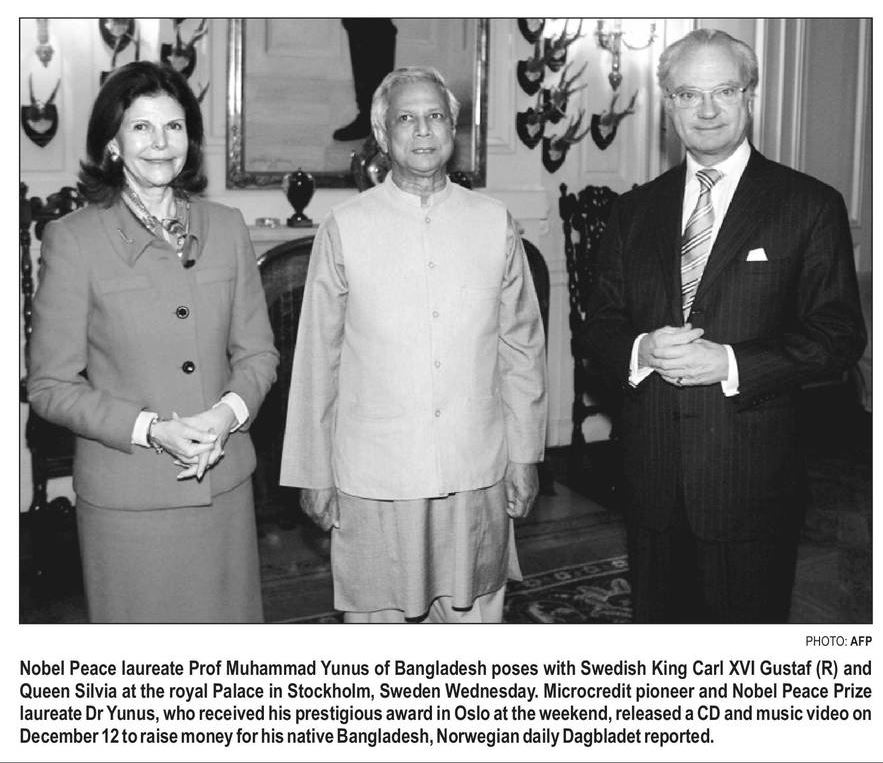 PHOTO: AFP

Nobel Peace laureate Prof Muhammad Yunus of Bangladesh poses with Swedish King Carl XVI Gustaf (R) and Queen Silvia at the royal Palace in Stockholm, Sweden Wednesday. Microcredit pioneer and Nobel Peace Prize laureate Dr Yunus, who received his prestigious award in Oslo at the weekend, released a CD and music video on December 12 to raise money for his native Bangladesh, Norwegian daily Dagbladet reported.